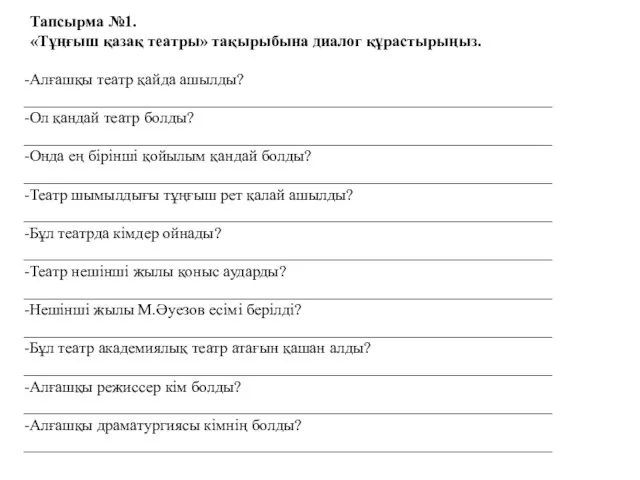 Тапсырма №1.
«Тұңғыш қазақ театры» тақырыбына диалог құрастырыңыз.

-Алғашқы театр қайда ашылды?

-Ол қандай театр болды?

-Онда ең бірінші қойылым қандай болды?

-Театр шымылдығы тұңғыш рет қалай ашылды?

-Бұл театрда кімдер ойнады?

-Театр нешінші жылы қоныс аударды?

-Нешінші жылы М.Әуезов есімі берілді?

-Бұл театр академиялық театр атағын қашан алды?

-Алғашқы режиссер кім болды?

-Алғашқы драматургиясы кімнің болды?